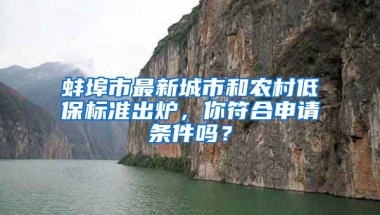 蚌埠市最新城市和农村低保标准出炉，你符合申请条件吗？